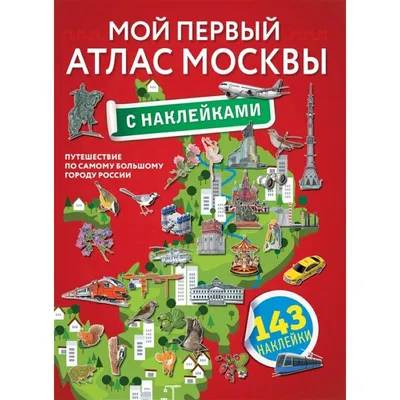 МОЙ ПЕРВЫЙ АТЛАС МОСКВЫ

С НАКЛЕЙКАМИ

ПУТЕШЕСТВИЕ ПО САМОМУ БОЛЬШОМУ ГОРОДУ РОССИИ

143 НАКЛЕЙКИ